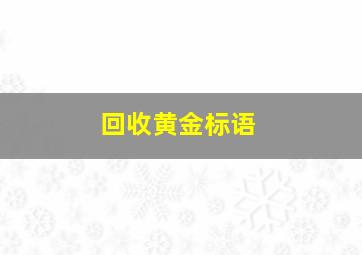 回收黄金标语